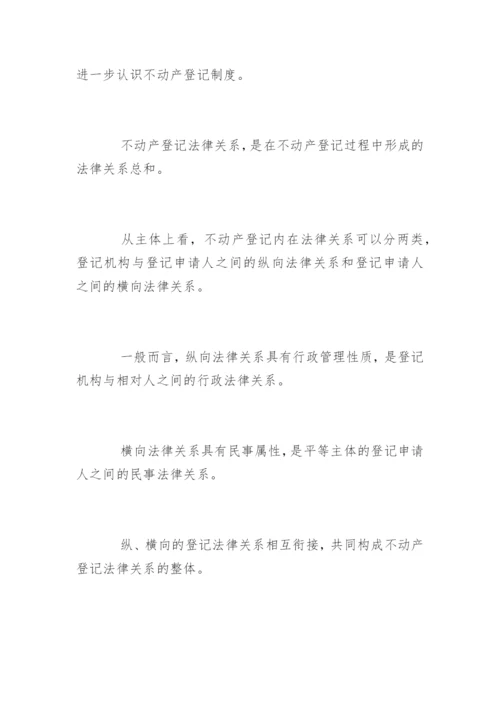 进一步认识不动产登记制度。

不动产登记法律关系，是在不动产登记过程中形成的法律关系总和。

从主体上看，不动产登记内在法律关系可以分两类，登记机构与登记申请人之间的纵向法律关系和登记申请人之间的横向法律关系。

一般而言，纵向法律关系具有行政管理性质，是登记机构与相对人之间的行政法律关系。

横向法律关系具有民事属性，是平等主体的登记申请人之间的民事法律关系。

纵、横向的登记法律关系相互衔接，共同构成不动产登记法律关系的整体。